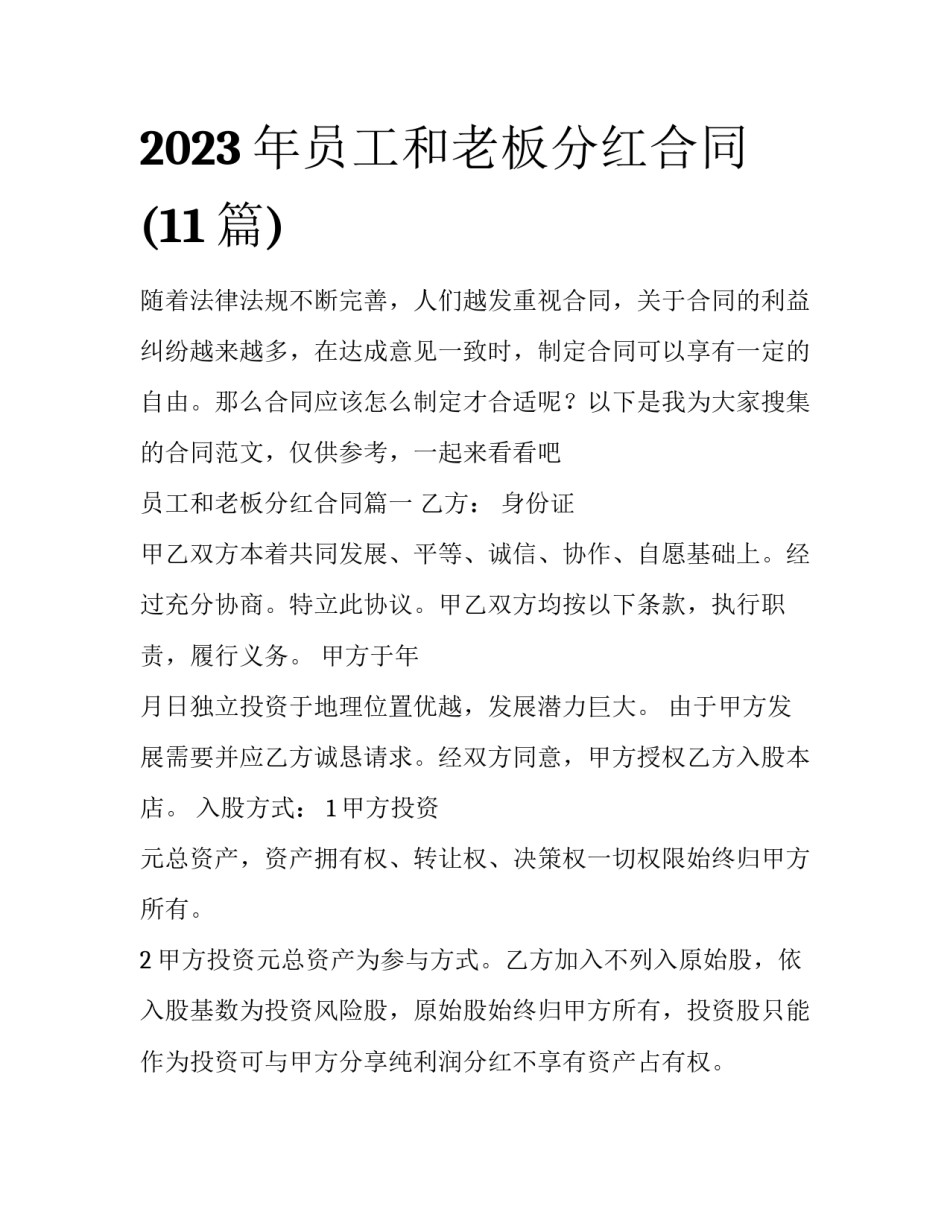 2023 年员工和老板分红合同 (11 篇)

随着法律法规不断完善，人们越发重视合同，关于合同的利益纠纷越来越多，在达成意见一致时，制定合同可以享有一定的自由。那么合同应该怎么制定才合适呢？以下是我为大家搜集的合同范文，仅供参考，一起来看看吧

员工和老板分红合同篇一 乙方： 身份证

甲乙双方本着共同发展、平等、诚信、协作、自愿基础上。经过充分协商。特立此协议。甲乙双方均按以下条款，执行职责，履行义务。 甲方于年

月日独立投资于地理位置优越，发展潜力巨大。 由于甲方发展需要并应乙方诚恳请求。经双方同意，甲方授权乙方入股本店。 入股方式： 1 甲方投资

元总资产，资产拥有权、转让权、决策权一切权限始终归甲方所有。

2 甲方投资元总资产为参与方式。乙方加入不列入原始股，依入股基数为投资风险股，原始股始终归甲方所有，投资股只能作为投资可与甲方分享纯利润分红不享有资产占有权。